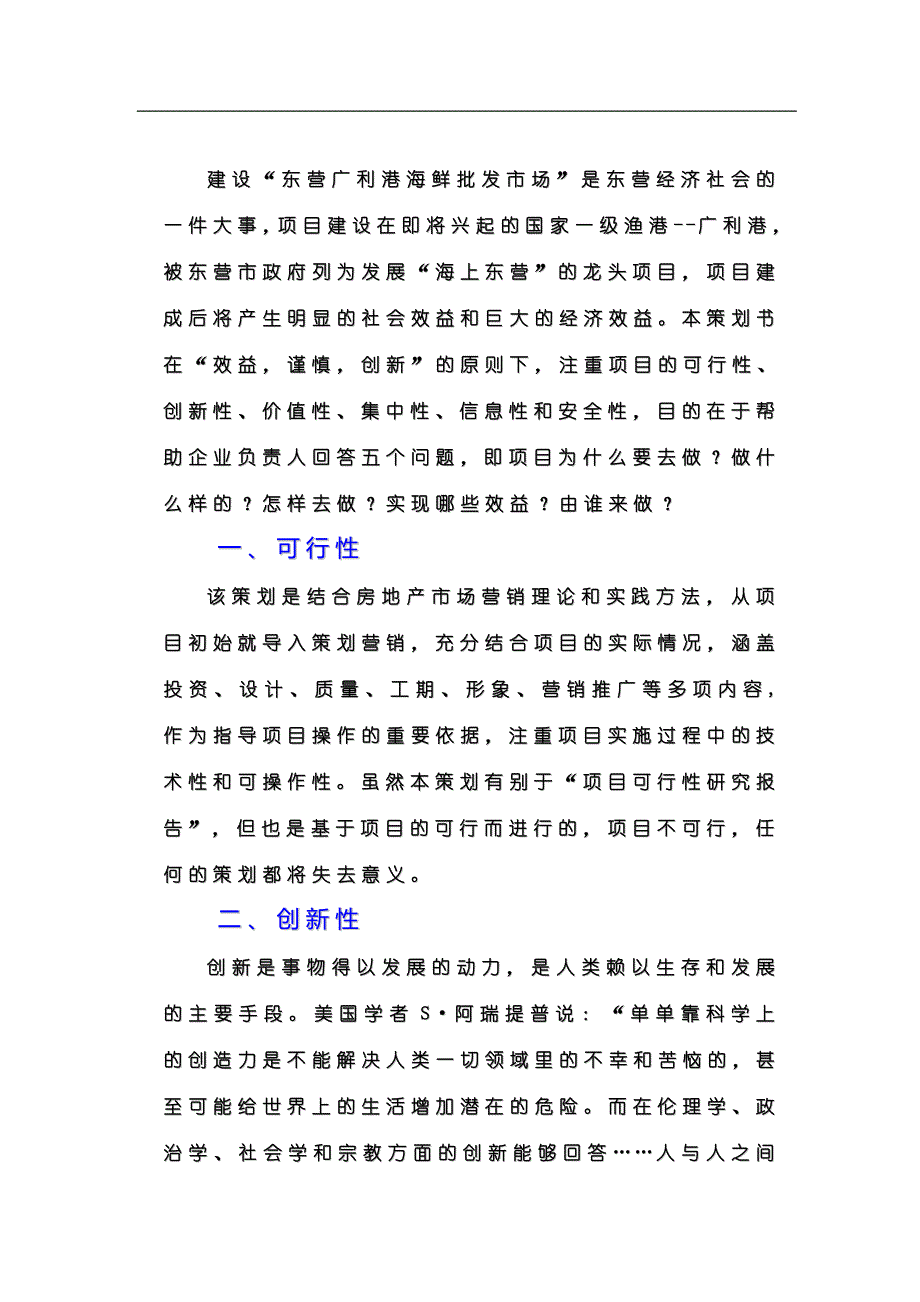 建设“东营广利港海鲜批发市场”是东营经济社会的一件大事，项目建设在即将兴起的国家一级渔港--广利港，被东营市政府列为发展“海上东营”的龙头项目，项目建成后将产生明显的社会效益和巨大的经济效益。本策划书在“效益，谨慎，创新”的原则下，注重项目的可行性、创新性、价值性、集中性、信息性和安全性，目的在于帮助企业负责人回答五个问题，即项目为什么要去做？做什么样的？怎样去做？实现哪些效益？由谁来做？

一、可行性

该策划是结合房地产市场营销理论和实践方法，从项目初始就导入策划营销，充分结合项目的实际情况，涵盖投资、设计、质量、工期、形象、营销推广等多项内容，作为指导项目操作的重要依据，注重项目实施过程中的技术性和可操作性。虽然本策划有别于“项目可行性研究报告”，但也是基于项目的可行而进行的，项目不可行，任何的策划都将失去意义。

二、创新性

创新是事物得以发展的动力，是人类赖以生存和发展的主要手段。美国学者 S·阿瑞提普说：“单单靠科学上的创造力是不能解决人类一切领域里的不幸和苦恼的，甚至可能给世界上的生活增加潜在的危险。而在伦理学、政治学、社会学和宗教方面的创新能够回答……人与人之间